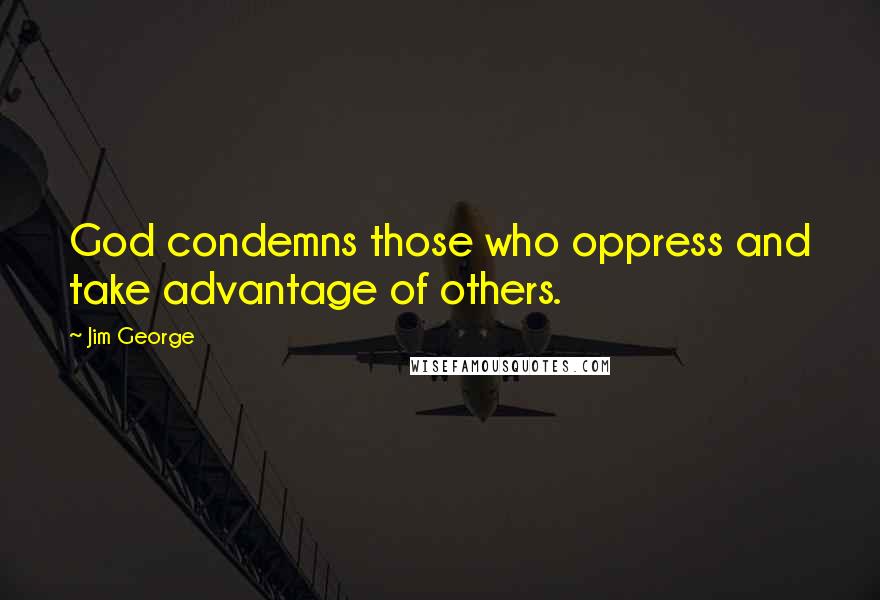 God condemns those who oppress and take advantage of others.

~ Jim George

WISEFAMOUSQUOTES.COM